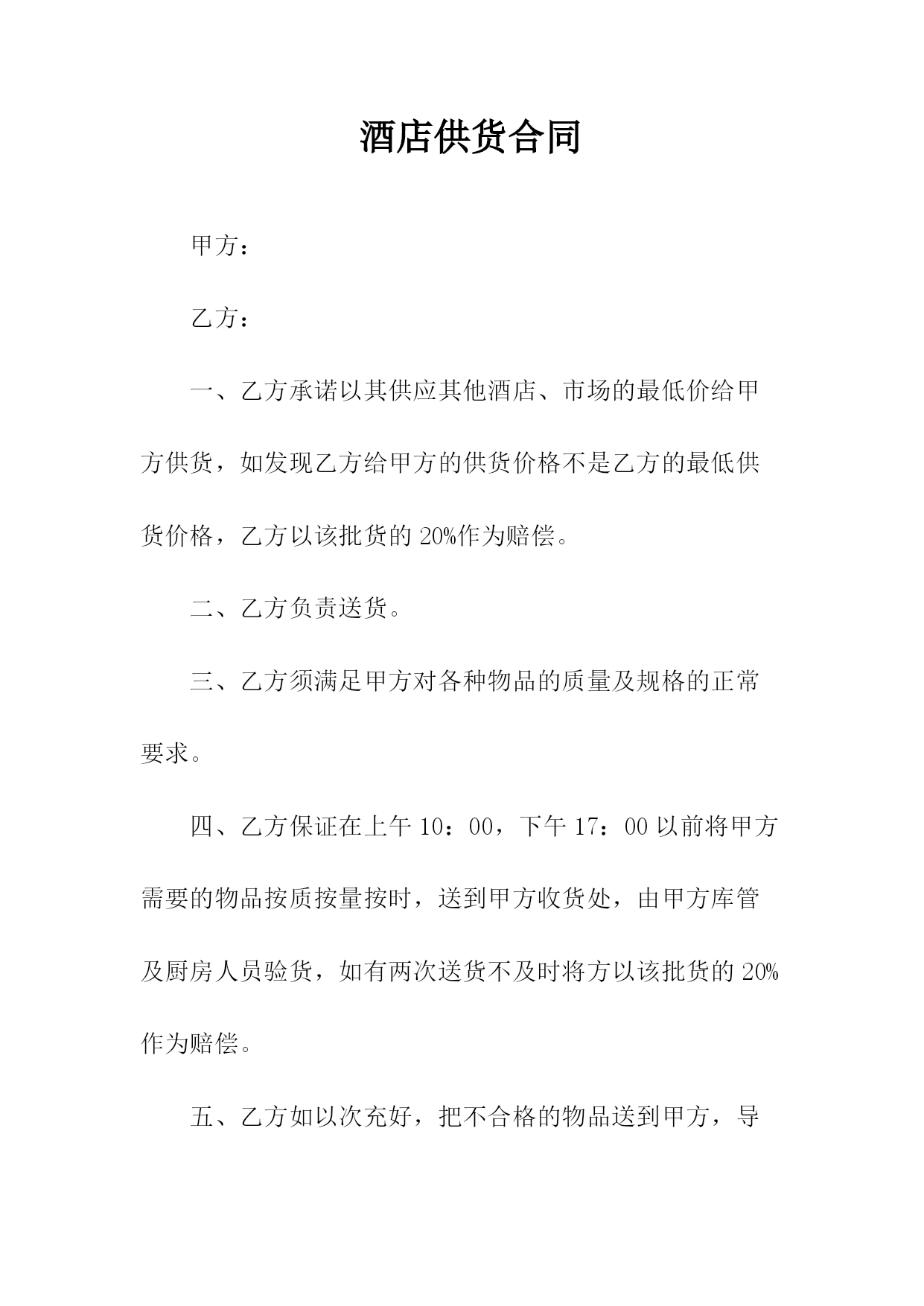 酒店供货合同

甲方：

乙方：

一、乙方承诺以其供应其他酒店、市场的最低价给甲方供货，如发现乙方给甲方的供货价格不是乙方的最低供货价格，乙方以该批货的 20%作为赔偿。

二、乙方负责送货。

三、乙方须满足甲方对各种物品的质量及规格的正常要求。

四、乙方保证在上午 10：00，下午 17：00 以前将甲方需要的物品按质按量按时，送到甲方收货处，由甲方库管及厨房人员验货，如有两次送货不及时将方以该批货的 20%作为赔偿。

五、乙方如以次充好，把不合格的物品送到甲方，导